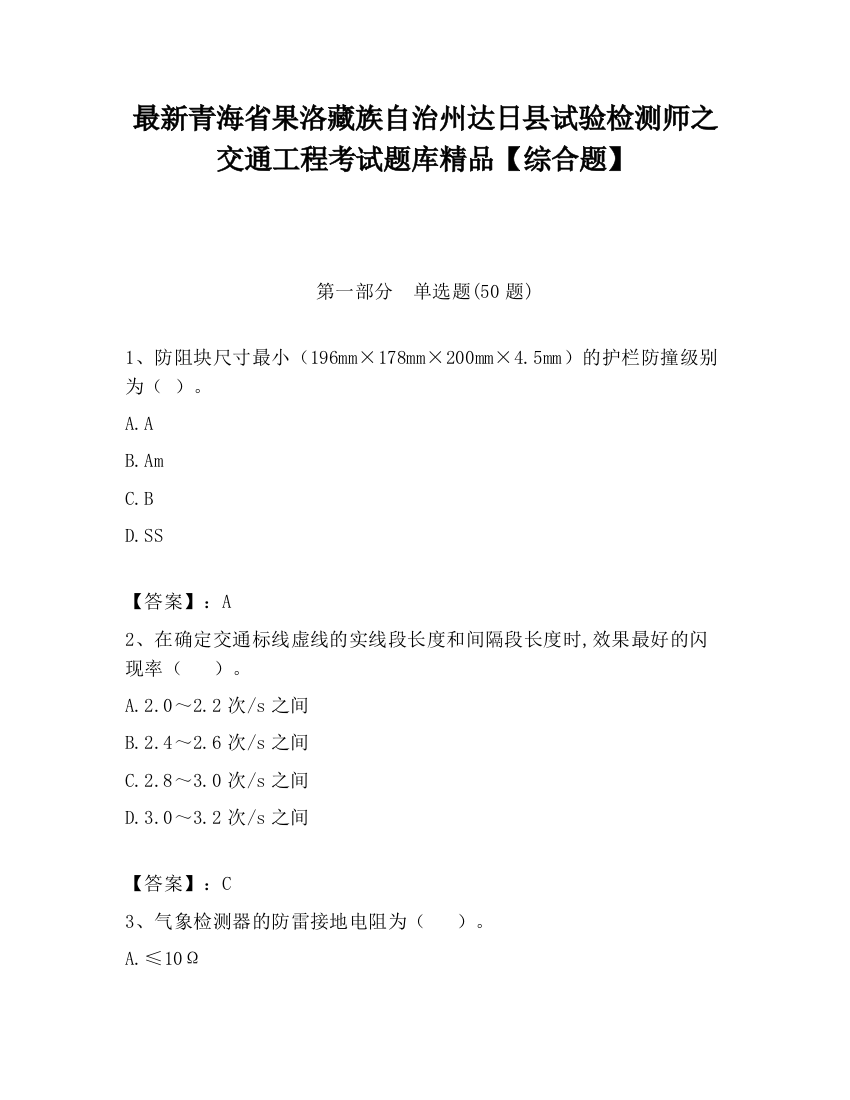 最新青海省果洛藏族自治州达日县试验检测师之交通工程考试题库精品【综合题】

第一部分 单选题(50 题)

1、防阻块尺寸最小（196mm×178mm×200mm×4.5mm）的护栏防撞级别为（ ）。

A.A

B.Am

C.B

D.SS

【答案】：A

2、在确定交通标线虚线的实线段长度和间隔段长度时,效果最好的闪现率（ ）。

A.2.0～2.2 次/s 之间

B.2.4～2.6 次/s 之间

C.2.8～3.0 次/s 之间

D.3.0～3.2 次/s 之间

【答案】：C

3、气象检测器的防雷接地电阻为（ ）。

A.≤10Ω